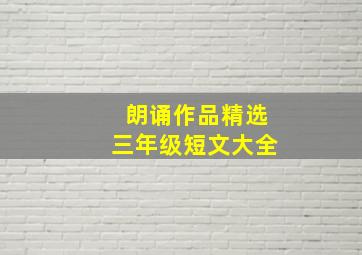 朗诵作品精选
三年级短文大全